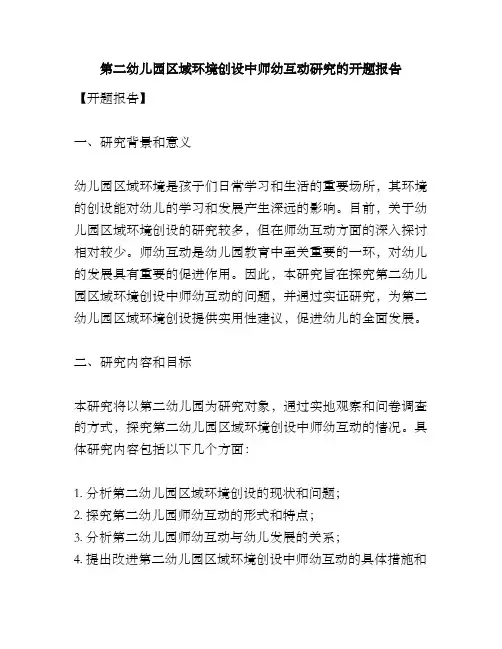 第二幼儿园区域环境创设中师幼互动研究的开题报告

【开题报告】

一、研究背景和意义

幼儿园区域环境是孩子们日常学习和生活的重要场所，其环境的创设能对幼儿的学习和发展产生深远的影响。目前，关于幼儿园区域环境创设的研究较多，但在师幼互动方面的深入探讨相对较少。师幼互动是幼儿园教育中至关重要的一环，对幼儿的发展具有重要的促进作用。因此，本研究旨在探究第二幼儿园区域环境创设中师幼互动的问题，并通过实证研究，为第二幼儿园区域环境创设提供实用性建议，促进幼儿的全面发展。

二、研究内容和目标

本研究将以第二幼儿园为研究对象，通过实地观察和问卷调查的方式，探究第二幼儿园区域环境创设中师幼互动的情况。具体研究内容包括以下几个方面：

1. 分析第二幼儿园区域环境创设的现状和问题；
2. 探究第二幼儿园师幼互动的形式和特点；
3. 分析第二幼儿园师幼互动与幼儿发展的关系；
4. 提出改进第二幼儿园区域环境创设中师幼互动的具体措施和